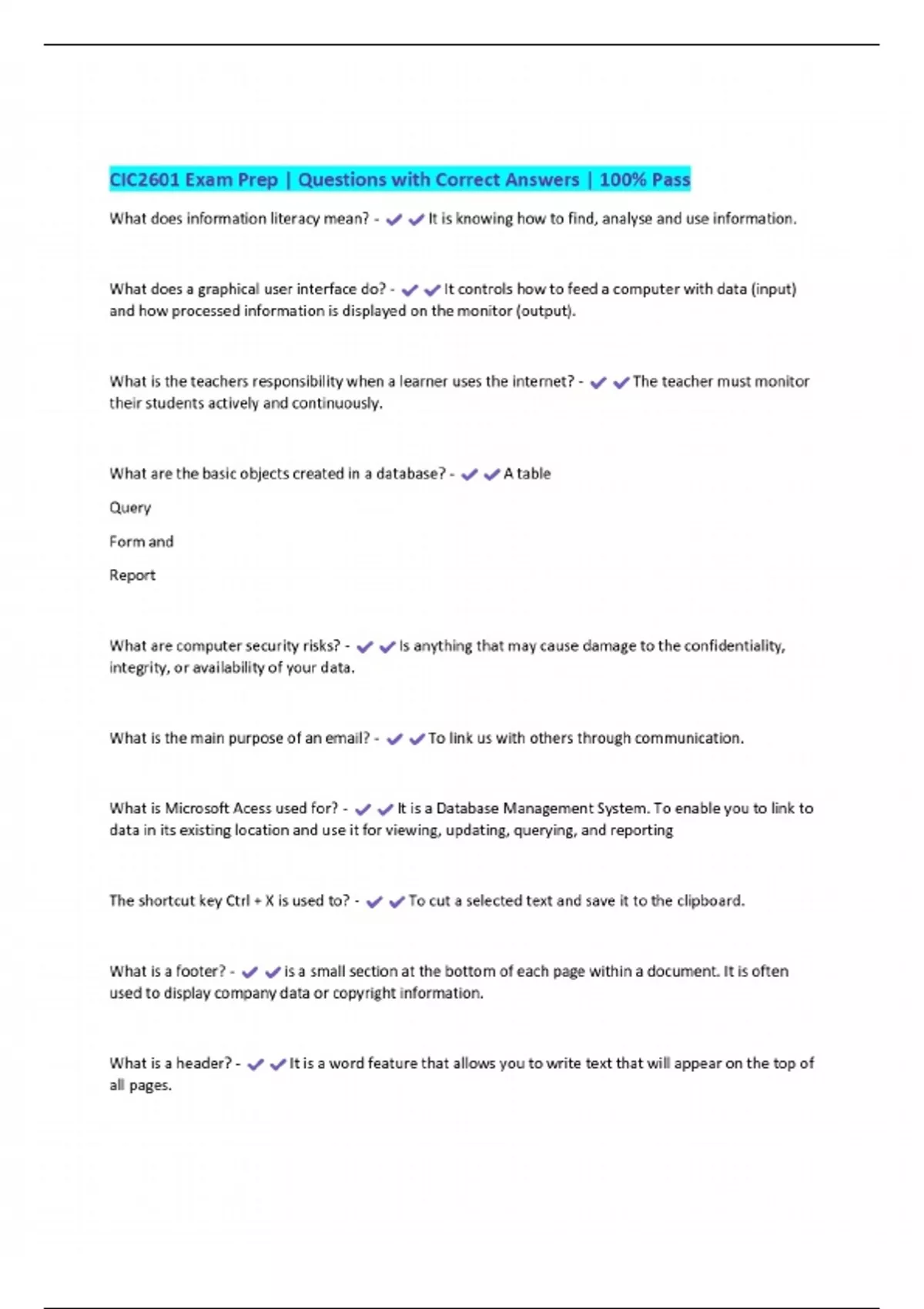 CIC2601 Exam Prep | Questions with Correct Answers | 100% Pass

What does information literacy mean? - ✔✔It is knowing how to find, analyse and use information.

What does a graphical user interface do? - ✔✔It controls how to feed a computer with data (input) and how processed information is displayed on the monitor (output).

What is the teachers responsibility when a learner uses the internet? - ✔✔The teacher must monitor their students actively and continuously.

What are the basic objects created in a database? - ✔✔A table

Query

Form and

Report

What are computer security risks? - ✔✔Is anything that may cause damage to the confidentiality, integrity, or availability of your data.

What is the main purpose of an email? - ✔✔To link us with others through communication.

What is Microsoft Acess used for? - ✔✔It is a Database Management System. To enable you to link to data in its existing location and use it for viewing, updating, querying, and reporting

The shortcut key Ctrl + X is used to? - ✔✔To cut a selected text and save it to the clipboard.

What is a footer? - ✔✔is a small section at the bottom of each page within a document. It is often used to display company data or copyright information.

What is a header? - ✔✔It is a word feature that allows you to write text that will appear on the top of all pages.